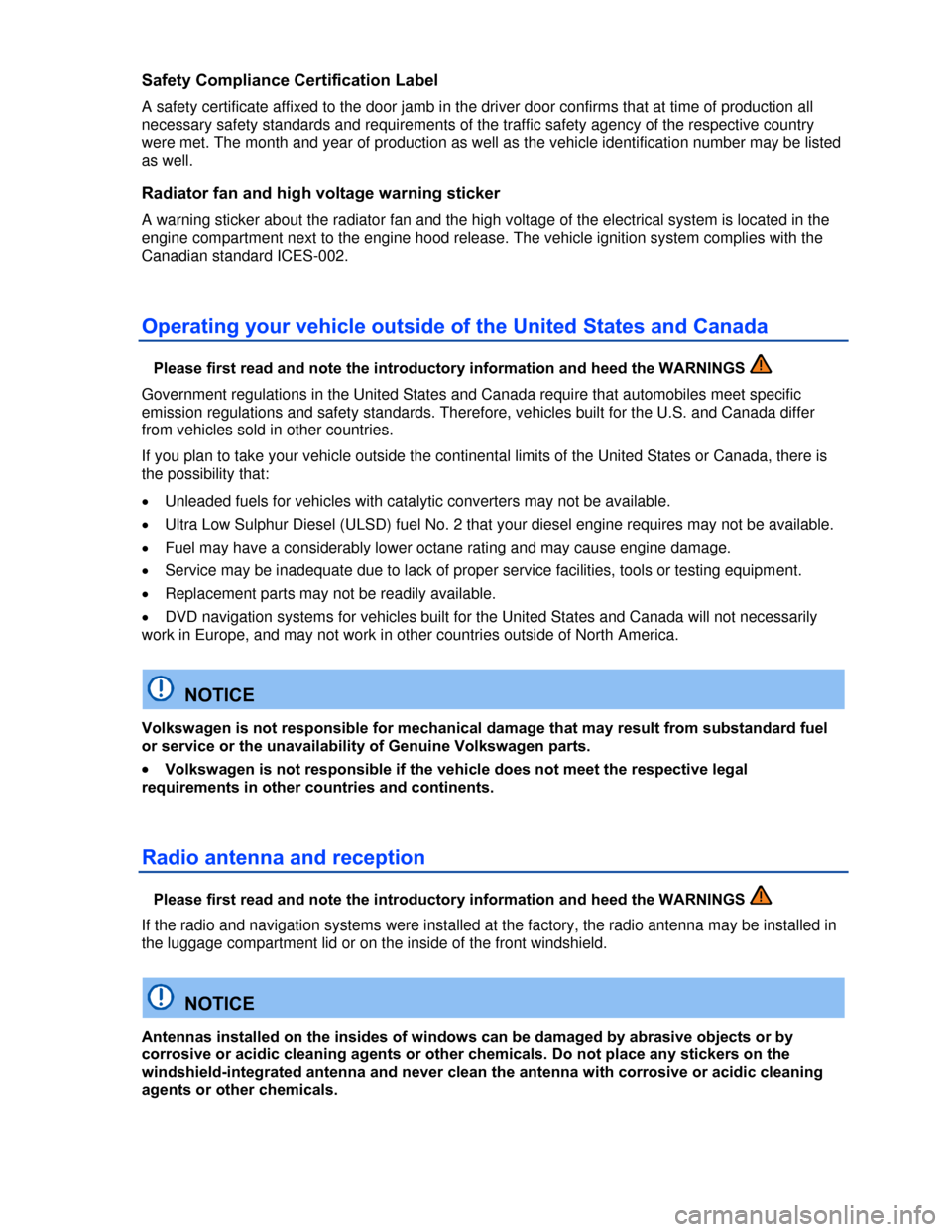 Safety Compliance Certification Label

A safety certificate affixed to the door jamb in the driver door confirms that at time of production all necessary safety standards and requirements of the traffic safety agency of the respective country were met. The month and year of production as well as the vehicle identification number may be listed as well.

Radiator fan and high voltage warning sticker

A warning sticker about the radiator fan and the high voltage of the electrical system is located in the engine compartment next to the engine hood release. The vehicle ignition system complies with the Canadian standard ICES-002.

Operating your vehicle outside of the United States and Canada

Please first read and note the introductory information and heed the WARNINGS

Government regulations in the United States and Canada require that automobiles meet specific emission regulations and safety standards. Therefore, vehicles built for the U.S. and Canada differ from vehicles sold in other countries.

If you plan to take your vehicle outside the continental limits of the United States or Canada, there is the possibility that:

• Unleaded fuels for vehicles with catalytic converters may not be available.
• Ultra Low Sulphur Diesel (ULSD) fuel No. 2 that your diesel engine requires may not be available.
• Fuel may have a considerably lower octane rating and may cause engine damage.
• Service may be inadequate due to lack of proper service facilities, tools or testing equipment.
• Replacement parts may not be readily available.
• DVD navigation systems for vehicles built for the United States and Canada will not necessarily work in Europe, and may not work in other countries outside of North America.

NOTICE

Volkswagen is not responsible for mechanical damage that may result from substandard fuel or service or the unavailability of Genuine Volkswagen parts.

• Volkswagen is not responsible if the vehicle does not meet the respective legal requirements in other countries and continents.

Radio antenna and reception

Please first read and note the introductory information and heed the WARNINGS

If the radio and navigation systems were installed at the factory, the radio antenna may be installed in the luggage compartment lid or on the inside of the front windshield.

NOTICE

Antennas installed on the insides of windows can be damaged by abrasive objects or by corrosive or acidic cleaning agents or other chemicals. Do not place any stickers on the windshield-integrated antenna and never clean the antenna with corrosive or acidic cleaning agents or other chemicals.

carmanualsonline.info